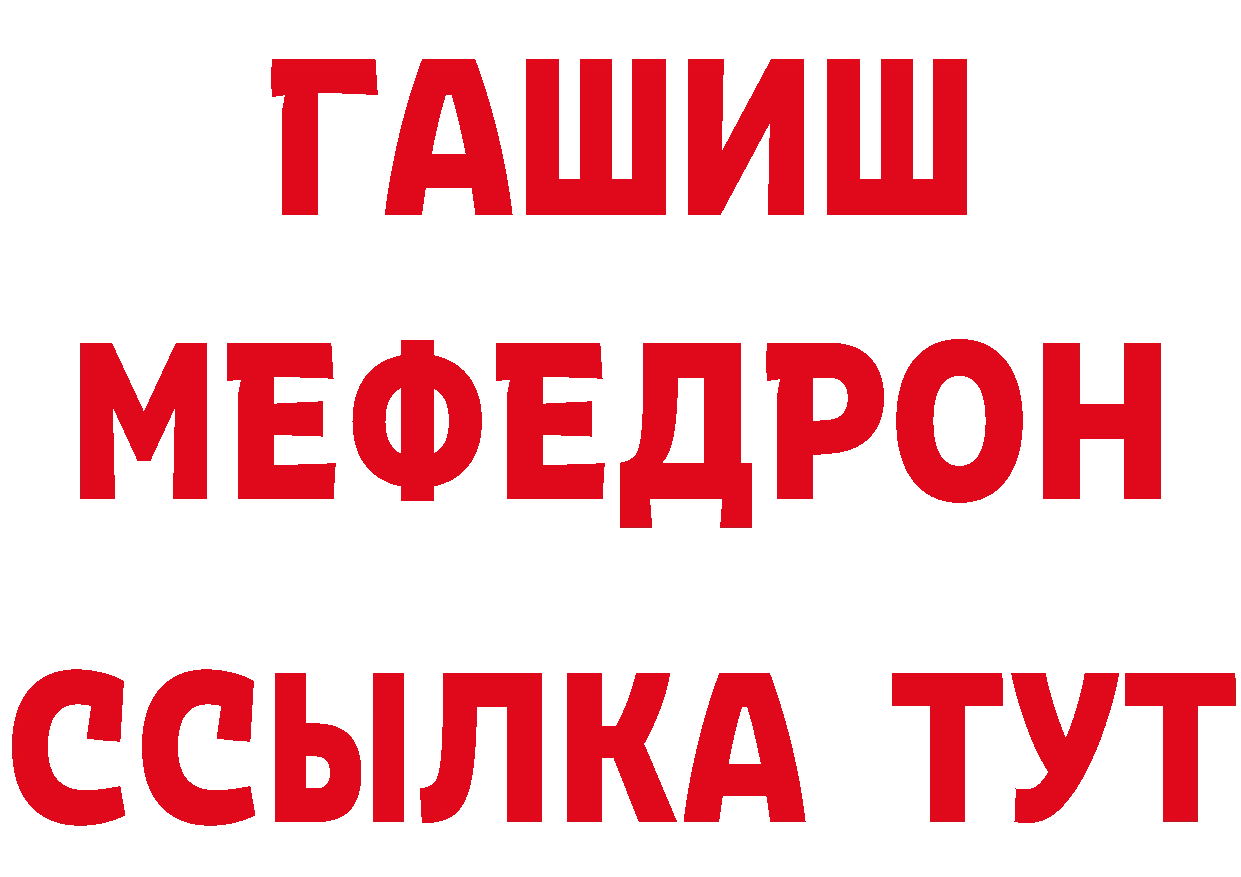 ГАШИШ
МЕФЕДРОН
ССЫЛКА ТУТ